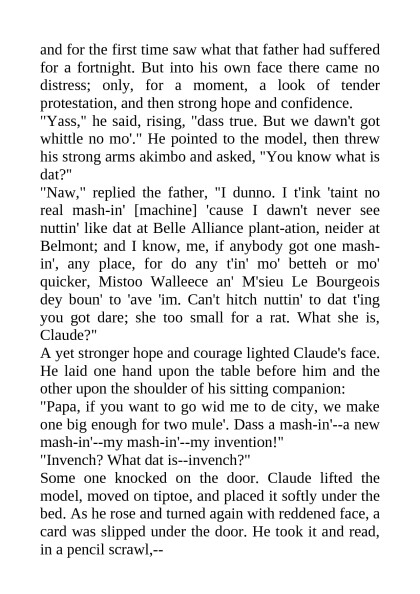 and for the first time saw what that father had suffered for a fortnight. But into his own face there came no distress; only, for a moment, a look of tender protestation, and then strong hope and confidence.

"Yass," he said, rising, "dass true. But we dawn't got whittle no mo'." He pointed to the model, then threw his strong arms akimbo and asked, "You know what is dat?"

"Naw," replied the father, "I dunno. I t'ink 'taint no real mash-in' [machine] 'cause I dawn't never see nuttin' like dat at Belle Alliance plant-ation, neider at Belmont; and I know, me, if anybody got one mash-in', any place, for do any t'in' mo' betteh or mo' quicker, Mistoo Walleece an' M'sieu Le Bourgeois dey boun' to 'ave 'im. Can't hitch nuttin' to dat t'ing you got dare; she too small for a rat. What she is, Claude?"

A yet stronger hope and courage lighted Claude's face. He laid one hand upon the table before him and the other upon the shoulder of his sitting companion:

"Papa, if you want to go wid me to de city, we make one big enough for two mule'. Dass a mash-in'--a new mash-in'--my mash-in'--my invention!"

"Invench? What dat is--invench?"

Some one knocked on the door. Claude lifted the model, moved on tiptoe, and placed it softly under the bed. As he rose and turned again with reddened face, a card was slipped under the door. He took it and read, in a pencil scrawl,--